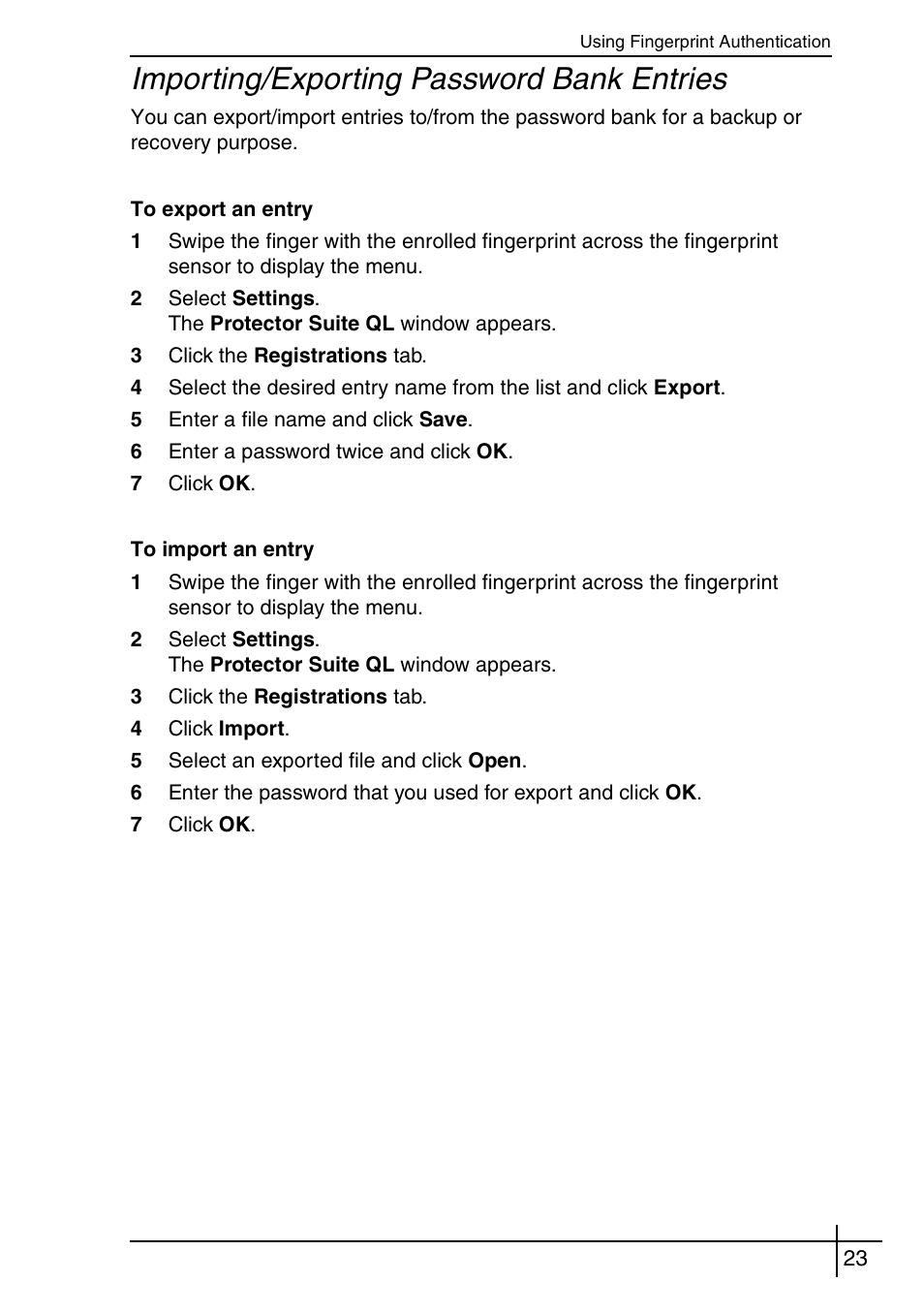 Using Fingerprint Authentication

Importing/Exporting Password Bank Entries

You can export/import entries to/from the password bank for a backup or recovery purpose.

To export an entry

1 Swipe the finger with the enrolled fingerprint across the fingerprint sensor to display the menu.

2 Select Settings.
The Protector Suite QL window appears.

3 Click the Registrations tab.

4 Select the desired entry name from the list and click Export.

5 Enter a file name and click Save.

6 Enter a password twice and click OK.

7 Click OK.

To import an entry

1 Swipe the finger with the enrolled fingerprint across the fingerprint sensor to display the menu.

2 Select Settings.
The Protector Suite QL window appears.

3 Click the Registrations tab.

4 Click Import.

5 Select an exported file and click Open.

6 Enter the password that you used for export and click OK.

7 Click OK.

23